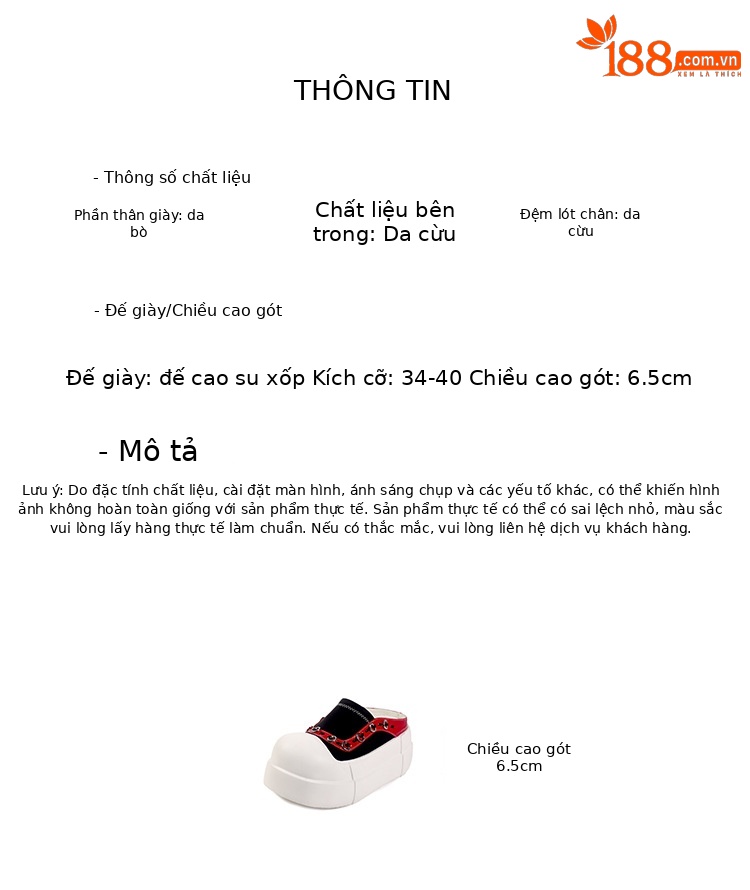 188.com.vn
XEM LÀ THÍCH

THÔNG TIN

- Thông số chất liệu

Phần thân giày: da bò

Chất liệu bên trong: Da cừu

Đệm lót chân: da cừu

- Đế giày/Chiều cao gót

Đế giày: đế cao su xốp Kích cỡ: 34-40 Chiều cao gót: 6.5cm

- Mô tả

Lưu ý: Do đặc tính chất liệu, cài đặt màn hình, ánh sáng chụp và các yếu tố khác, có thể khiến hình ảnh không hoàn toàn giống với sản phẩm thực tế. Sản phẩm thực tế có thể có sai lệch nhỏ, màu sắc vui lòng lấy hàng thực tế làm chuẩn. Nếu có thắc mắc, vui lòng liên hệ dịch vụ khách hàng.

Chiều cao gót 6.5cm